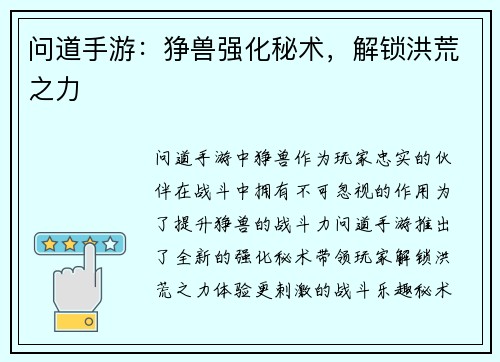 问道手游：狰兽强化秘术，解锁洪荒之力

问道手游中狰兽作为玩家忠实的伙伴在战斗中拥有不可忽视的作用为了提升狰兽的战斗力问道手游推出了全新的强化秘术带领玩家解锁洪荒之力体验更刺激的战斗乐趣秘术